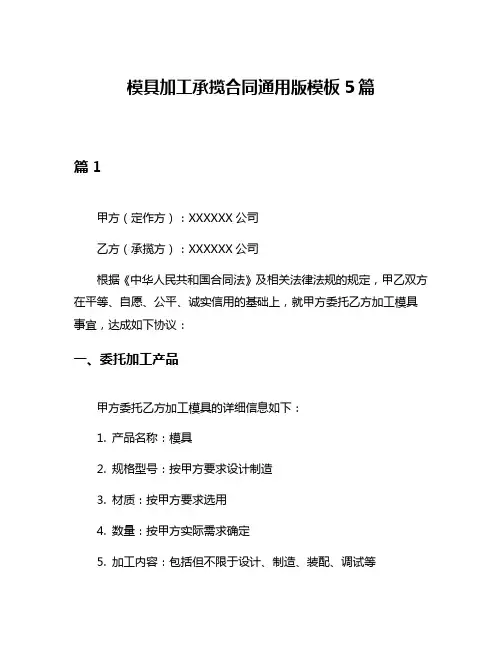 模具加工承揽合同通用版模板 5 篇

篇 1

甲方（定作方）：XXXXXX 公司

乙方（承揽方）：XXXXXX 公司

根据《中华人民共和国合同法》及相关法律法规的规定，甲乙双方在平等、自愿、公平、诚实信用的基础上，就甲方委托乙方加工模具事宜，达成如下协议：

一、委托加工产品

甲方委托乙方加工模具的详细信息如下：

1. 产品名称：模具

2. 规格型号：按甲方要求设计制造

3. 材质：按甲方要求选用

4. 数量：按甲方实际需求确定

5. 加工内容：包括但不限于设计、制造、装配、调试等